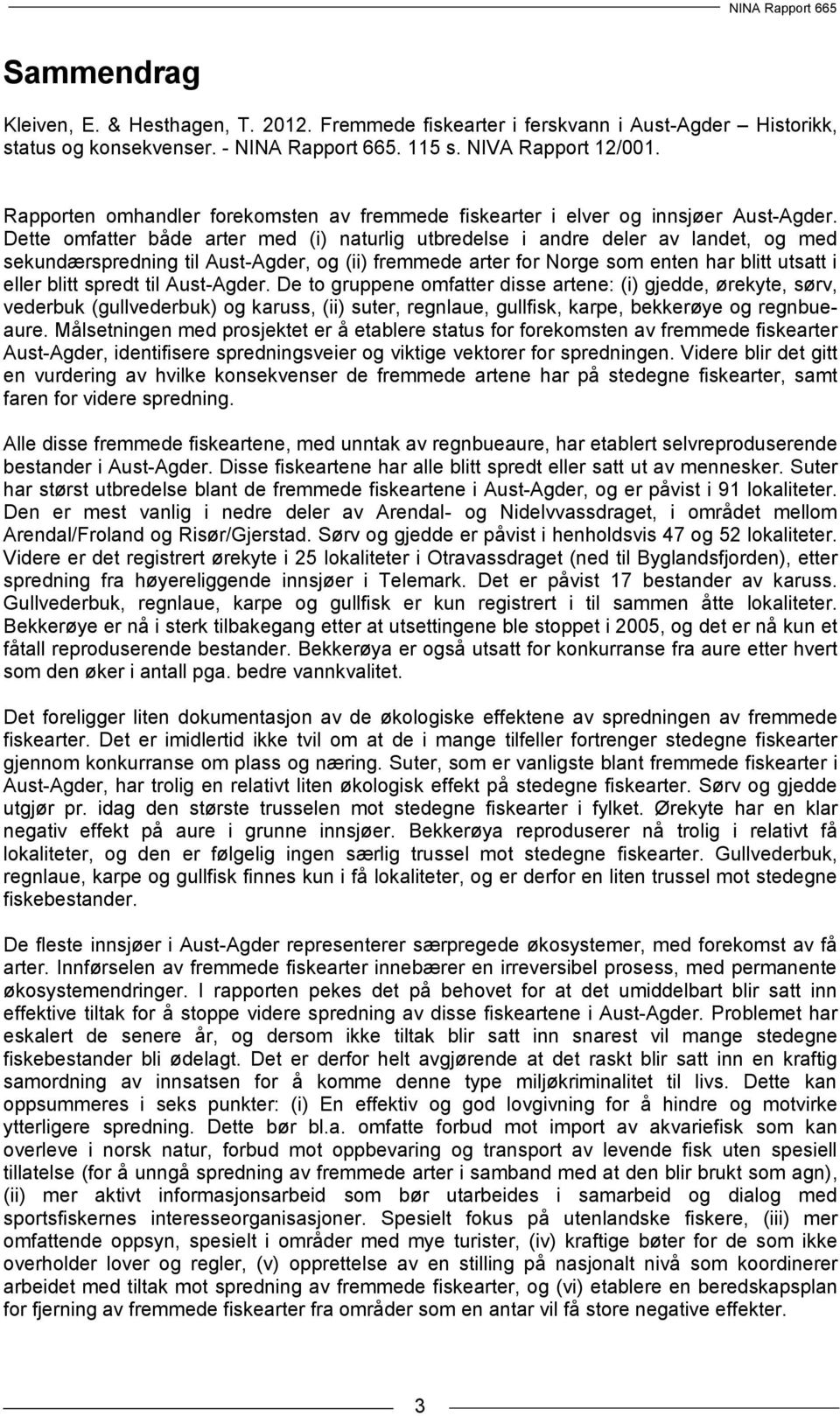 NINA Rapport 665

Sammendrag

Kleiven, E. & Hesthagen, T. 2012. Fremmede fiskearter i ferskvann i Aust-Agder – Historikk, status og konsekvenser. - NINA Rapport 665. 115 s. NIVA Rapport 12/001.

Rapporten omhandler forekomsten av fremmede fiskearter i elver og innsjøer Aust-Agder. Dette omfatter både arter med (i) naturlig utbredelse i andre deler av landet, og med sekundærspredning til Aust-Agder, og (ii) fremmede arter for Norge som enten har blitt utsatt i eller blitt spredt til Aust-Agder. De to gruppene omfatter disse artene: (i) gjedde, ørekyte, sørv, vederbuk (gullvederbuk) og karuss, (ii) suter, regnlaue, gullfisk, karpe, bekkerøye og regnbueaure. Målsetningen med prosjektet er å etablere status for forekomsten av fremmede fiskearter Aust-Agder, identifisere spredningsveier og viktige vektorer for spredningen. Videre blir det gitt en vurdering av hvilke konsekvenser de fremmede artene har på stedegne fiskearter, samt faren for videre spredning.

Alle disse fremmede fiskeartene, med unntak av regnbueaure, har etablert selvreproduserende bestander i Aust-Agder. Disse fiskeartene har alle blitt spredt eller satt ut av mennesker. Suter har størst utbredelse blant de fremmede fiskeartene i Aust-Agder, og er påvist i 91 lokaliteter. Den er mest vanlig i nedre deler av Arendal- og Nidelvvassdraget, i området mellom Arendal/Froland og Risør/Gjerstad. Sørv og gjedde er påvist i henholdsvis 47 og 52 lokaliteter. Videre er det registrert ørekyte i 25 lokaliteter i Otravassdraget (ned til Byglandsfjorden), etter spredning fra høyereliggende innsjøer i Telemark. Det er påvist 17 bestander av karuss. Gullvederbuk, regnlaue, karpe og gullfisk er kun registrert i til sammen åtte lokaliteter. Bekkerøye er nå i sterk tilbakegang etter at utsettingene ble stoppet i 2005, og det er nå kun et fåtall reproduserende bestander. Bekkerøya er også utsatt for konkurranse fra aure etter hvert som den øker i antall pga. bedre vannkvalitet.

Det foreligger liten dokumentasjon av de økologiske effektene av spredningen av fremmede fiskearter. Det er imidlertid ikke tvil om at de i mange tilfeller fortrenger stedegne fiskearter gjennom konkurranse om plass og næring. Suter, som er vanligste blant fremmede fiskearter i Aust-Agder, har trolig en relativt liten økologisk effekt på stedegne fiskearter. Sørv og gjedde utgjør pr. idag den største trusselen mot stedegne fiskearter i fylket. Ørekyte har en klar negativ effekt på aure i grunne innsjøer. Bekkerøya reproduserer nå trolig i relativt få lokaliteter, og den er følgelig ingen særlig trussel mot stedegne fiskearter. Gullvederbuk, regnlaue, karpe og gullfisk finnes kun i få lokaliteter, og er derfor en liten trussel mot stedegne fiskebestander.

De fleste innsjøer i Aust-Agder representerer særpregede økosystemer, med forekomst av få arter. Innførselen av fremmede fiskearter innebærer en irreversibel prosess, med permanente økosystemendringer. I rapporten pekes det på behovet for at det umiddelbart blir satt inn effektive tiltak for å stoppe videre spredning av disse fiskeartene i Aust-Agder. Problemet har eskalert de senere år, og dersom ikke tiltak blir satt inn snarest vil mange stedegne fiskebestander bli ødelagt. Det er derfor helt avgjørende at det raskt blir satt inn en kraftig samordning av innsatsen for å komme denne type miljøkriminalitet til livs. Dette kan oppsummeres i seks punkter: (i) En effektiv og god lovgivning for å hindre og motvirke ytterligere spredning. Dette bør bl.a. omfatte forbud mot import av akvariefisk som kan overleve i norsk natur, forbud mot oppbevaring og transport av levende fisk uten spesiell tillatelse (for å unngå spredning av fremmede arter i samband med at den blir brukt som agn), (ii) mer aktivt informasjonsarbeid som bør utarbeides i samarbeid og dialog med sportsfiskernes interesseorganisasjoner. Spesielt fokus på utenlandske fiskere, (iii) mer omfattende oppsyn, spesielt i områder med mye turister, (iv) kraftige bøter for de som ikke overholder lover og regler, (v) opprettelse av en stilling på nasjonalt nivå som koordinerer arbeidet med tiltak mot spredning av fremmede fiskearter, og (vi) etablere en beredskapsplan for fjerning av fremmede fiskearter fra områder som en antar vil få store negative effekter.

3